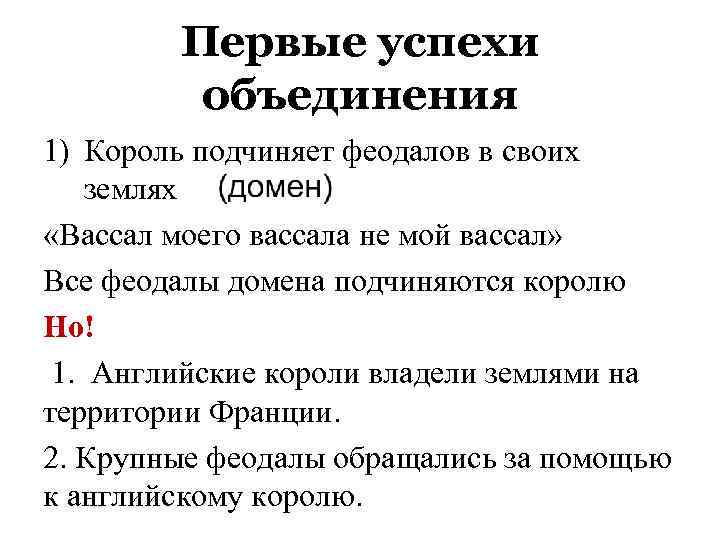 Первые успехи объединения

1) Король подчиняет феодалов в своих землях (домен)

«Вассал моего вассала не мой вассал»

Все феодалы домена подчиняются королю

Но!

1. Английские короли владели землями на территории Франции.

2. Крупные феодалы обращались за помощью к английскому королю.